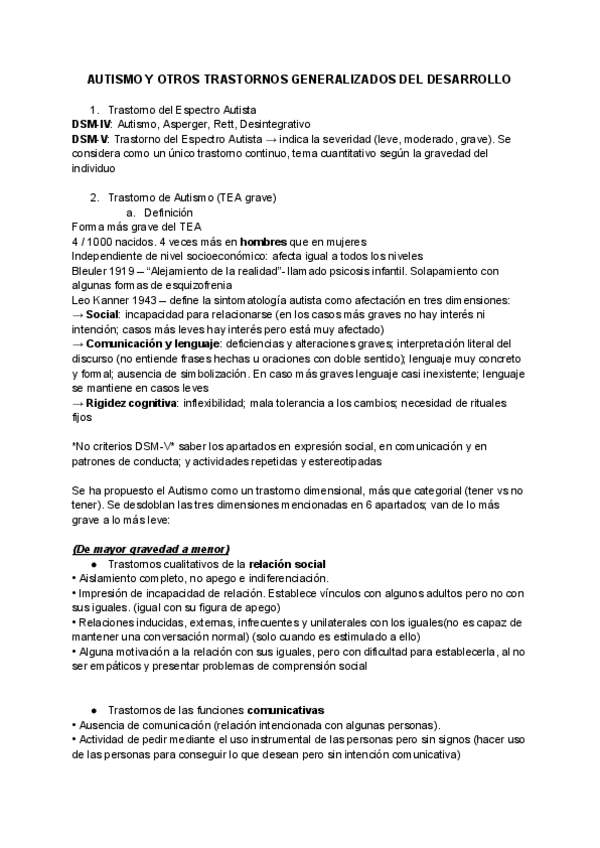 AUTISMO Y OTROS TRASTORNOS GENERALIZADOS DEL DESARROLLO

1. Trastorno del Espectro Autista
DSM-IV: Autismo, Asperger, Rett, Desintegrativo
DSM-V: Trastorno del Espectro Autista → indica la severidad (leve, moderado, grave). Se considera como un único trastorno continuo, tema cuantitativo según la gravedad del individuo

2. Trastorno de Autismo (TEA grave)
a. Definición
Forma más grave del TEA
4 / 1000 nacidos. 4 veces más en hombres que en mujeres
Independiente de nivel socioeconómico: afecta igual a todos los niveles
Bleuler 1919 – "Alejamiento de la realidad"- llamado psicosis infantil. Solapamiento con algunas formas de esquizofrenia
Leo Kanner 1943 – define la sintomatología autista como afectación en tres dimensiones:
→ Social: incapacidad para relacionarse (en los casos más graves no hay interés ni intención; casos más leves hay interés pero está muy afectado)
→ Comunicación y lenguaje: deficiencias y alteraciones graves; interpretación literal del discurso (no entiende frases hechas u oraciones con doble sentido); lenguaje muy concreto y formal; ausencia de simbolización. En caso más graves lenguaje casi inexistente; lenguaje se mantiene en casos leves
→ Rigidez cognitiva: inflexibilidad; mala tolerancia a los cambios; necesidad de rituales fijos

*No criterios DSM-V* saber los apartados en expresión social, en comunicación y en patrones de conducta; y actividades repetidas y estereotipadas

Se ha propuesto el Autismo como un trastorno dimensional, más que categorial (tener vs no tener). Se desdoblan las tres dimensiones mencionadas en 6 apartados; van de lo más grave a lo más leve:

(De mayor gravedad a menor)
● Trastornos cualitativos de la relación social
• Aislamiento completo, no apego e indiferenciación.
• Impresión de incapacidad de relación. Establece vínculos con algunos adultos pero no con sus iguales. (igual con su figura de apego)
• Relaciones inducidas, externas, infrecuentes y unilaterales con los iguales(no es capaz de mantener una conversación normal) (solo cuando es estimulado a ello)
• Alguna motivación a la relación con sus iguales, pero con dificultad para establecerla, al no ser empáticos y presentar problemas de comprensión social

● Trastornos de las funciones comunicativas
• Ausencia de comunicación (relación intencionada con algunas personas).
• Actividad de pedir mediante el uso instrumental de las personas pero sin signos (hacer uso de las personas para conseguir lo que desean pero sin intención comunicativa)